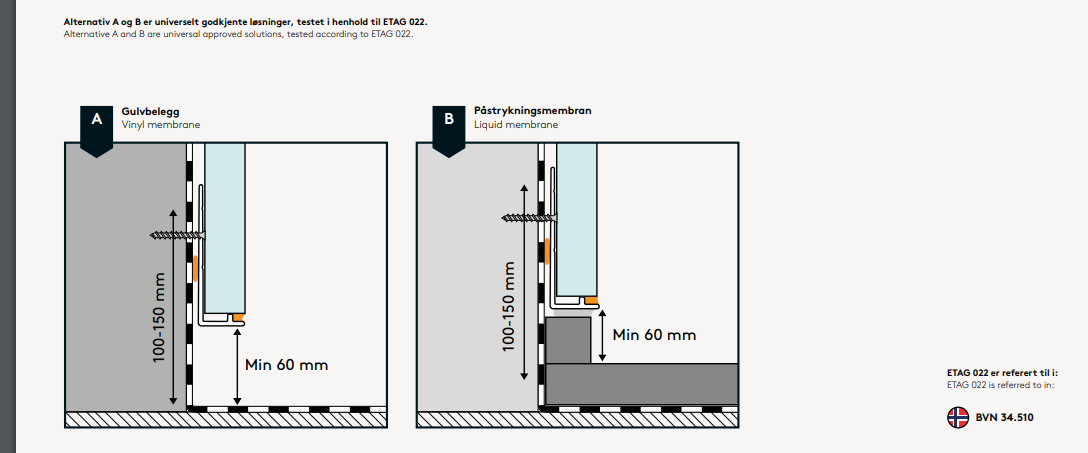 Alternativ A og B er universelt godkjente løsninger, testet i henhold til ETAG 022.
Alternative A and B are universal approved solutions, tested according to ETAG 022.

A
Gulvbelegg
Vinyl membrane

100-150 mm

Min 60 mm

B
Påstrykningsmembran
Liquid membrane

100-150 mm

Min 60 mm

ETAG 022 er referert til i:
ETAG 022 is referred to in:

BVN 34.510